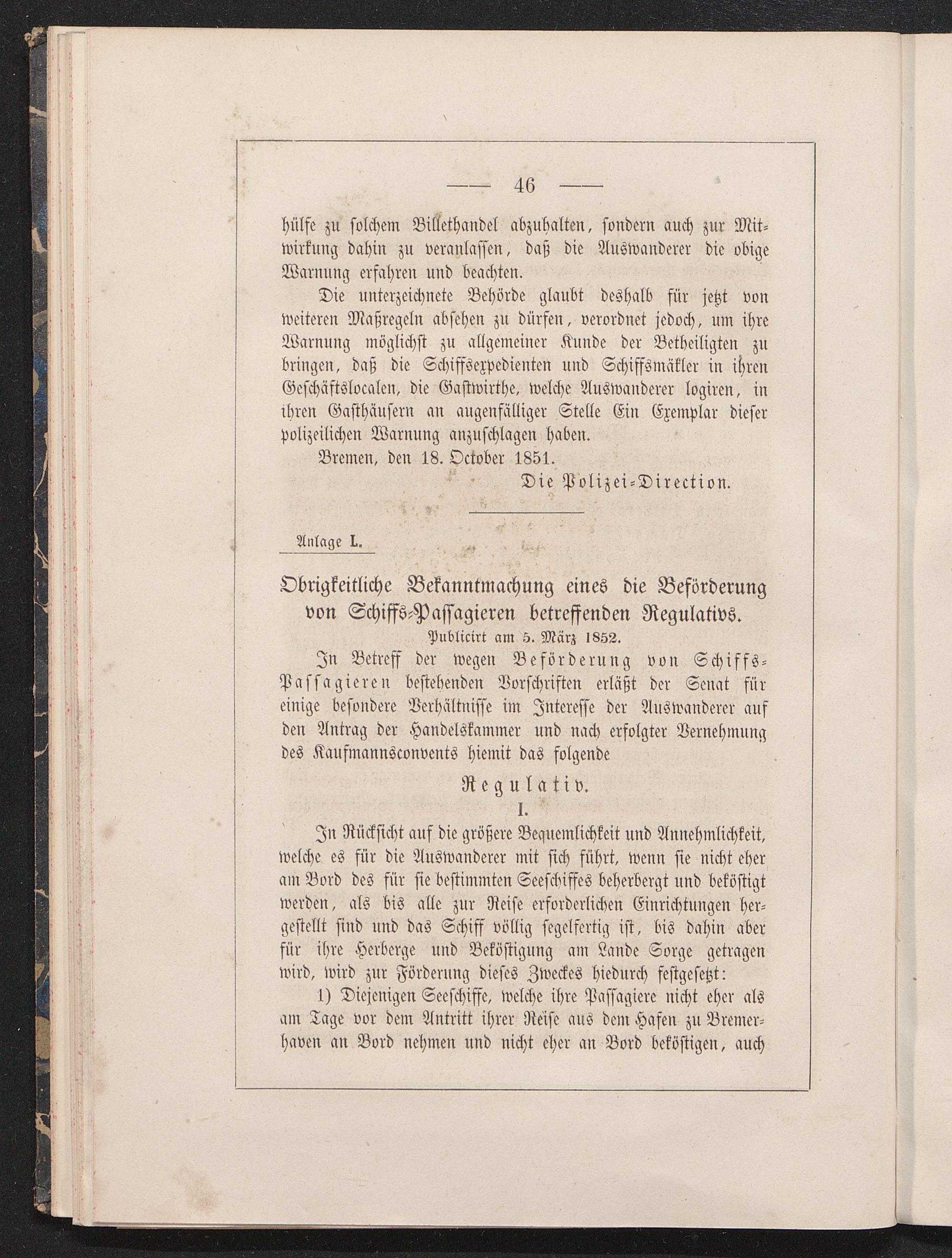 — 46 —

hülfe zu solchem Billethandel abzuhalten, sondern auch zur Mitwirkung dahin zu veranlassen, daß die Auswanderer die obige Warnung erfahren und beachten.

Die unterzeichnete Behörde glaubt deshalb für jetzt von weiteren Maßregeln absehen zu dürfen, verordnet jedoch, um ihre Warnung möglichst zu allgemeiner Kunde der Betheiligten zu bringen, daß die Schiffsexpedienten und Schiffsmäkler in ihren Geschäftslocalen, die Gastwirthe, welche Auswanderer logiren, in ihren Gasthäusern an augenfälliger Stelle Ein Exemplar dieser polizeilichen Warnung anzuschlagen haben.

Bremen, den 18. October 1851.

Die Polizei-Direction.

Anlage L.

Obrigkeitliche Bekanntmachung eines die Beförderung von Schiffs-Passagieren betreffenden Regulativs.

Publicirt am 5. März 1852.

In Betreff der wegen Beförderung von Schiffs-Passagieren bestehenden Vorschriften erläßt der Senat für einige besondere Verhältnisse im Interesse der Auswanderer auf den Antrag der Handelskammer und nach erfolgter Vernehmung des Kaufmannsconvents hiemit das folgende

Regulativ.

I.

In Rücksicht auf die größere Bequemlichkeit und Annehmlichkeit, welche es für die Auswanderer mit sich führt, wenn sie nicht eher am Bord des für sie bestimmten Seeschiffes beherbergt und beköstigt werden, als bis alle zur Reise erforderlichen Einrichtungen hergestellt sind und das Schiff völlig segelfertig ist, bis dahin aber für ihre Herberge und Beköstigung am Lande Sorge getragen wird, wird zur Förderung dieses Zweckes hiedurch festgesetzt:

1) Diejenigen Seeschiffe, welche ihre Passagiere nicht eher als am Tage vor dem Antritt ihrer Reise aus dem Hafen zu Bremerhaven an Bord nehmen und nicht eher an Bord beköstigen, auch